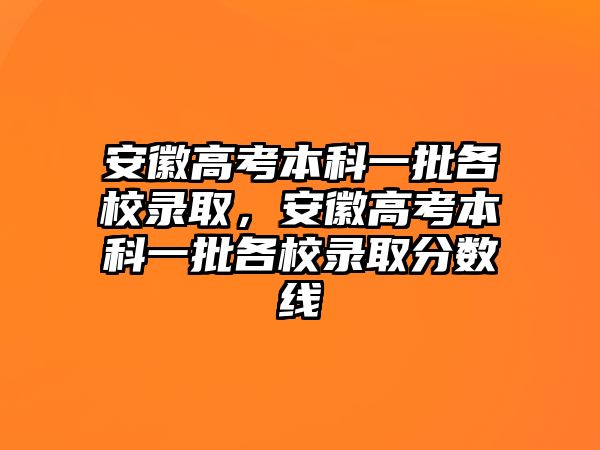 安徽高考本科一批各校录取，安徽高考本科一批各校录取分数线